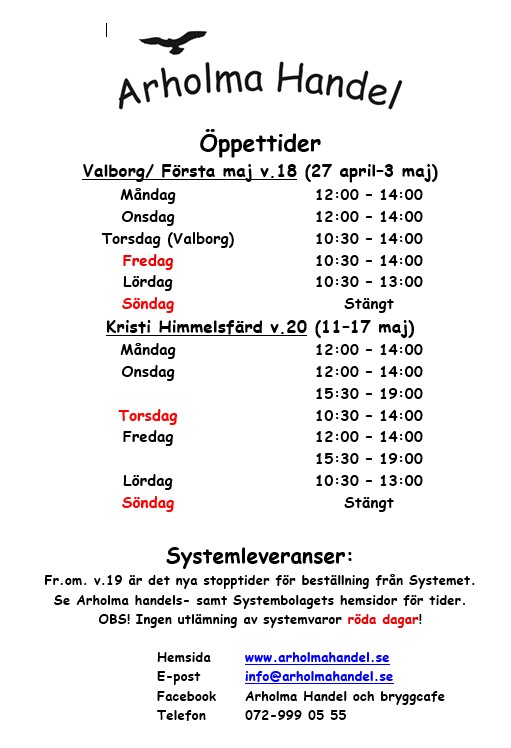 Arholma Handel

Öppettider

Valborg/ Första maj v.18 (27 april–3 maj)

| | |
|---|---|
| Måndag | 12:00 – 14:00 |
| Onsdag | 12:00 – 14:00 |
| Torsdag (Valborg) | 10:30 – 14:00 |
| Fredag | 10:30 – 14:00 |
| Lördag | 10:30 – 13:00 |
| Söndag | Stängt |

Kristi Himmelsfärd v.20 (11–17 maj)

| | |
|---|---|
| Måndag | 12:00 – 14:00 |
| Onsdag | 12:00 – 14:00 |
| | 15:30 – 19:00 |
| Torsdag | 10:30 – 14:00 |
| Fredag | 12:00 – 14:00 |
| | 15:30 – 19:00 |
| Lördag | 10:30 – 13:00 |
| Söndag | Stängt |

Systemleveranser:

Fr.om. v.19 är det nya stopptider för beställning från Systemet. Se Arholma handels- samt Systembolagets hemsidor för tider. OBS! Ingen utlämning av systemvaror röda dagar!

| | |
|---|---|
| Hemsida | www.arholmahandel.se |
| E-post | info@arholmahandel.se |
| Facebook | Arholma Handel och bryggcafe |
| Telefon | 072-999 05 55 |